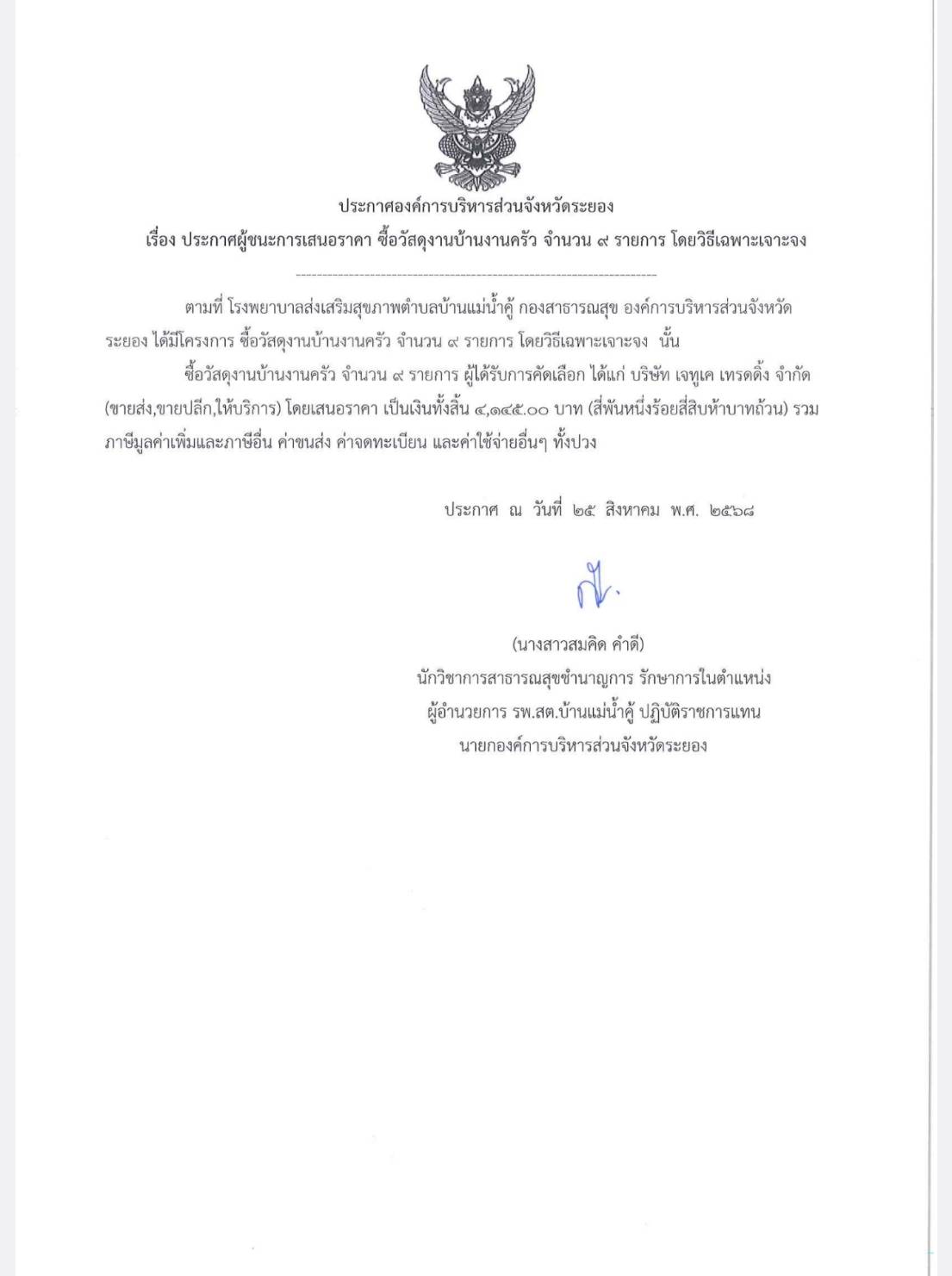 ประกาศองค์การบริหารส่วนจังหวัดระยอง
เรื่อง ประกาศผู้ชนะการเสนอราคา ซื้อวัสดุงานบ้านงานครัว จำนวน ๙ รายการ โดยวิธีเฉพาะเจาะจง

ตามที่ โรงพยาบาลส่งเสริมสุขภาพตำบลบ้านแม่น้ำคู้ กองสาธารณสุข องค์การบริหารส่วนจังหวัดระยอง ได้มีโครงการ ซื้อวัสดุงานบ้านงานครัว จำนวน ๙ รายการ โดยวิธีเฉพาะเจาะจง นั้น

ซื้อวัสดุงานบ้านงานครัว จำนวน ๙ รายการ ผู้ได้รับการคัดเลือก ได้แก่ บริษัท เจทูเค เทรดดิ้ง จำกัด (ขายส่ง,ขายปลีก,ให้บริการ) โดยเสนอราคา เป็นเงินทั้งสิ้น ๔,๑๔๕.๐๐ บาท (สี่พันหนึ่งร้อยสี่สิบห้าบาทถ้วน) รวมภาษีมูลค่าเพิ่มและภาษีอื่น ค่าขนส่ง ค่าจดทะเบียน และค่าใช้จ่ายอื่นๆ ทั้งปวง

ประกาศ ณ วันที่ ๒๕ สิงหาคม พ.ศ. ๒๕๖๘

(นางสาวสมคิด คำดี)
นักวิชาการสาธารณสุขชำนาญการ รักษาการในตำแหน่ง
ผู้อำนวยการ รพ.สต.บ้านแม่น้ำคู้ ปฏิบัติราชการแทน
นายกองค์การบริหารส่วนจังหวัดระยอง